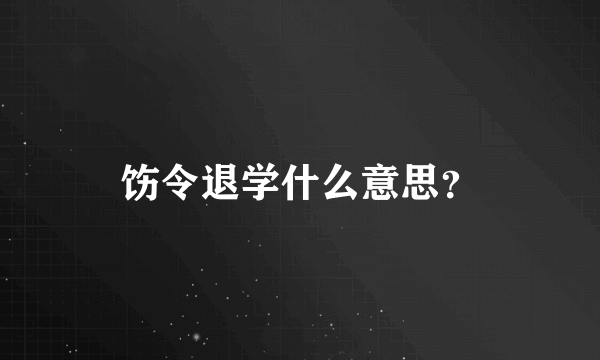 饬令退学什么意思?